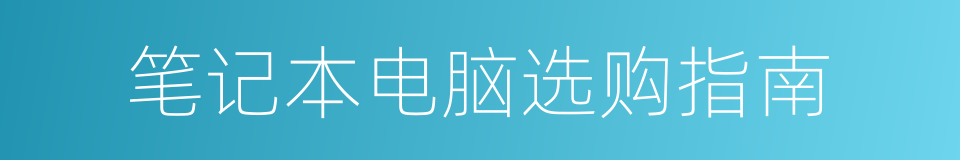 笔记本电脑选购指南